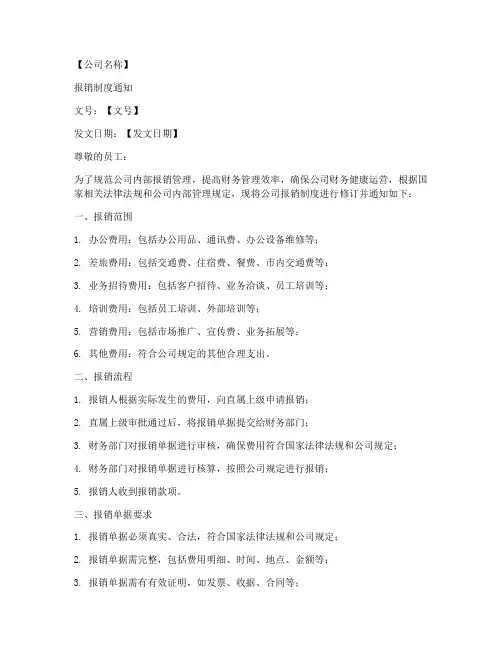 【公司名称】

报销制度通知

文号：【文号】

发文日期：【发文日期】

尊敬的员工：

为了规范公司内部报销管理，提高财务管理效率，确保公司财务健康运营，根据国家相关法律法规和公司内部管理规定，现将公司报销制度进行修订并通知如下：

一、报销范围

1. 办公费用：包括办公用品、通讯费、办公设备维修等；

2. 差旅费用：包括交通费、住宿费、餐费、市内交通费等；

3. 业务招待费用：包括客户招待、业务洽谈、员工培训等；

4. 培训费用：包括员工培训、外部培训等；

5. 营销费用：包括市场推广、宣传费、业务拓展等；

6. 其他费用：符合公司规定的其他合理支出。

二、报销流程

1. 报销人根据实际发生的费用，向直属上级申请报销；

2. 直属上级审批通过后，将报销单据提交给财务部门；

3. 财务部门对报销单据进行审核，确保费用符合国家法律法规和公司规定；

4. 财务部门对报销单据进行核算，按照公司规定进行报销；

5. 报销人收到报销款项。

三、报销单据要求

1. 报销单据必须真实、合法，符合国家法律法规和公司规定；

2. 报销单据需完整，包括费用明细、时间、地点、金额等；

3. 报销单据需有有效证明，如发票、收据、合同等；